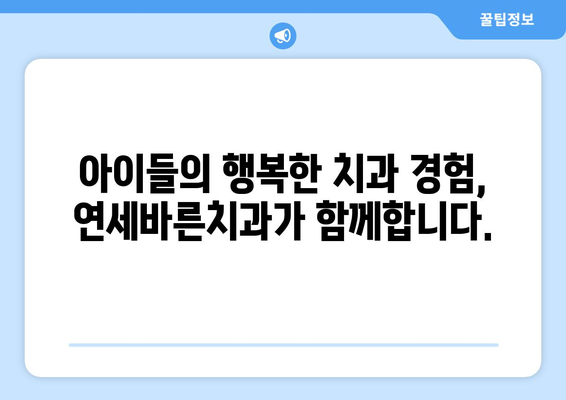 꿀팁정보

아이들의 행복한 치과 경험,
연세바른치과가 함께합니다.